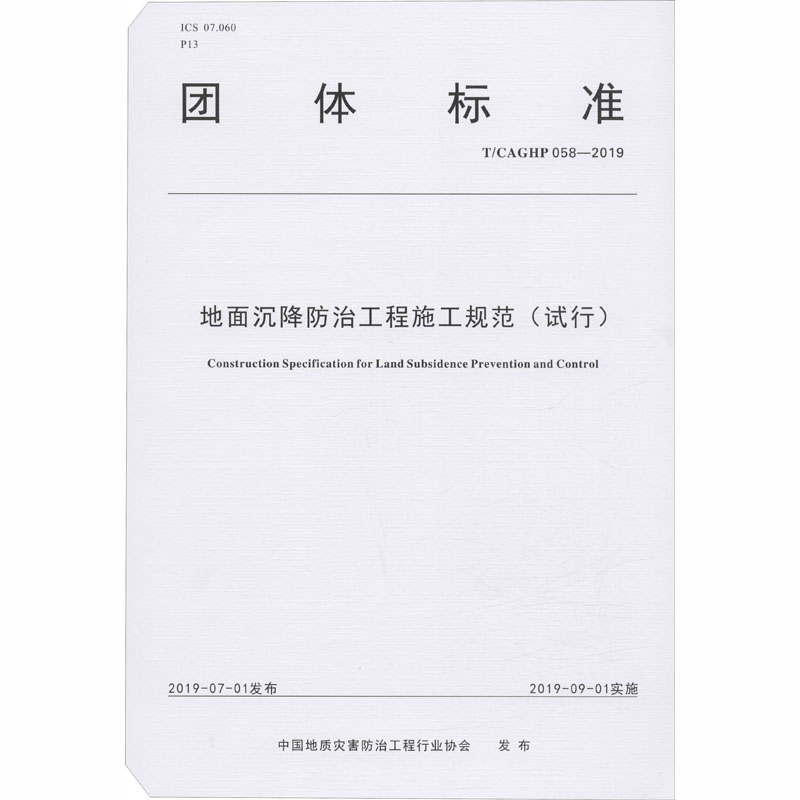 ICS 07.060
P13

团 体 标 准

T/CAGHP 058—2019

地面沉降防治工程施工规范（试行）

Construction Specification for Land Subsidence Prevention and Control

2019-07-01发布

2019-09-01实施

中国地质灾害防治工程行业协会 发 布